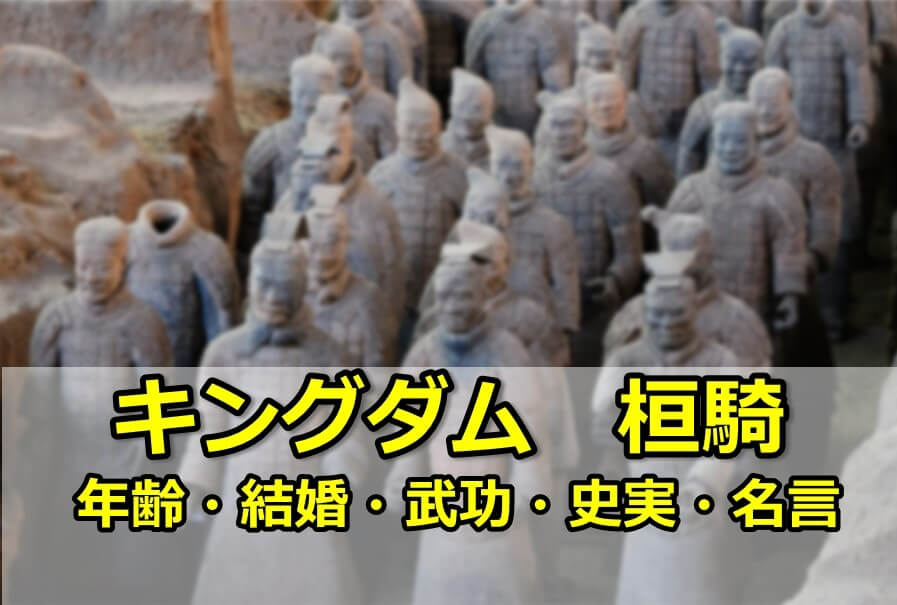 キングダム　桓騎
年齢・結婚・武功・史実・名言